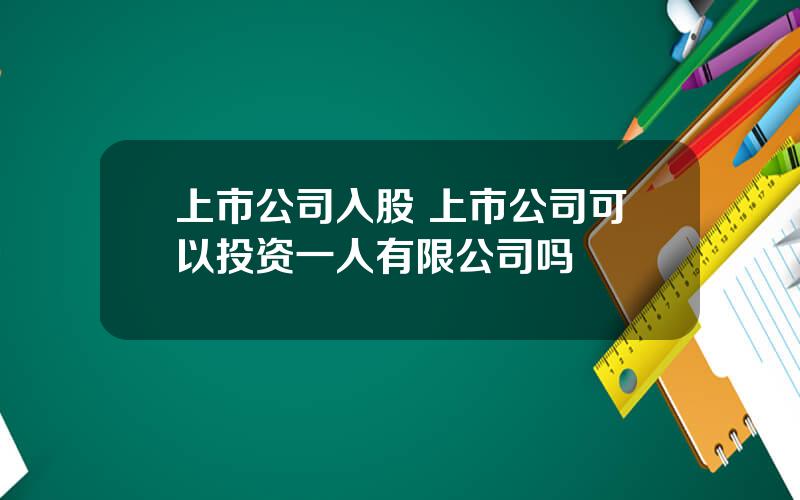 上市公司入股 上市公司可以投资一人有限公司吗